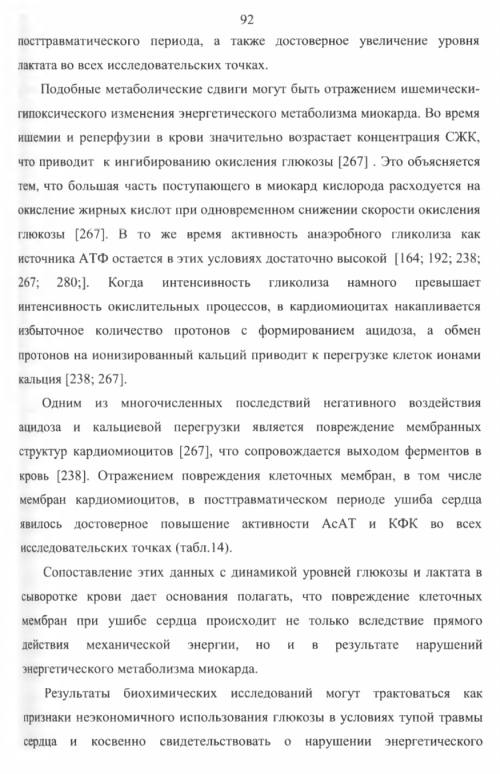 92

посттравматического периода, а также достоверное увеличение уровня лактата во всех исследовательских точках.

Подобные метаболические сдвиги могут быть отражением ишемически-гипоксического изменения энергетического метаболизма миокарда. Во время ишемии и реперфузии в крови значительно возрастает концентрация СЖК, что приводит к ингибированию окисления глюкозы [267] . Это объясняется тем, что большая часть поступающего в миокард кислорода расходуется на окисление жирных кислот при одновременном снижении скорости окисления глюкозы [267]. В то же время активность анаэробного гликолиза как источника АТФ остается в этих условиях достаточно высокой [164; 192; 238; 267; 280;]. Когда интенсивность гликолиза намного превышает интенсивность окислительных процессов, в кардиомиоцитах накапливается избыточное количество протонов с формированием ацидоза, а обмен протонов на ионизированный кальций приводит к перегрузке клеток ионами кальция [238; 267].

Одним из многочисленных последствий негативного воздействия ацидоза и кальциевой перегрузки является повреждение мембранных структур кардиомиоцитов [267], что сопровождается выходом ферментов в кровь [238]. Отражением повреждения клеточных мембран, в том числе мембран кардиомиоцитов, в посттравматическом периоде ушиба сердца явилось достоверное повышение активности АсАТ и КФК во всех исследовательских точках (табл.14).

Сопоставление этих данных с динамикой уровней глюкозы и лактата в сыворотке крови дает основания полагать, что повреждение клеточных мембран при ушибе сердца происходит не только вследствие прямого действия механической энергии, но и в результате нарушений энергетического метаболизма миокарда.

Результаты биохимических исследований могут трактоваться как признаки неэкономичного использования глюкозы в условиях тупой травмы сердца и косвенно свидетельствовать о нарушении энергетического